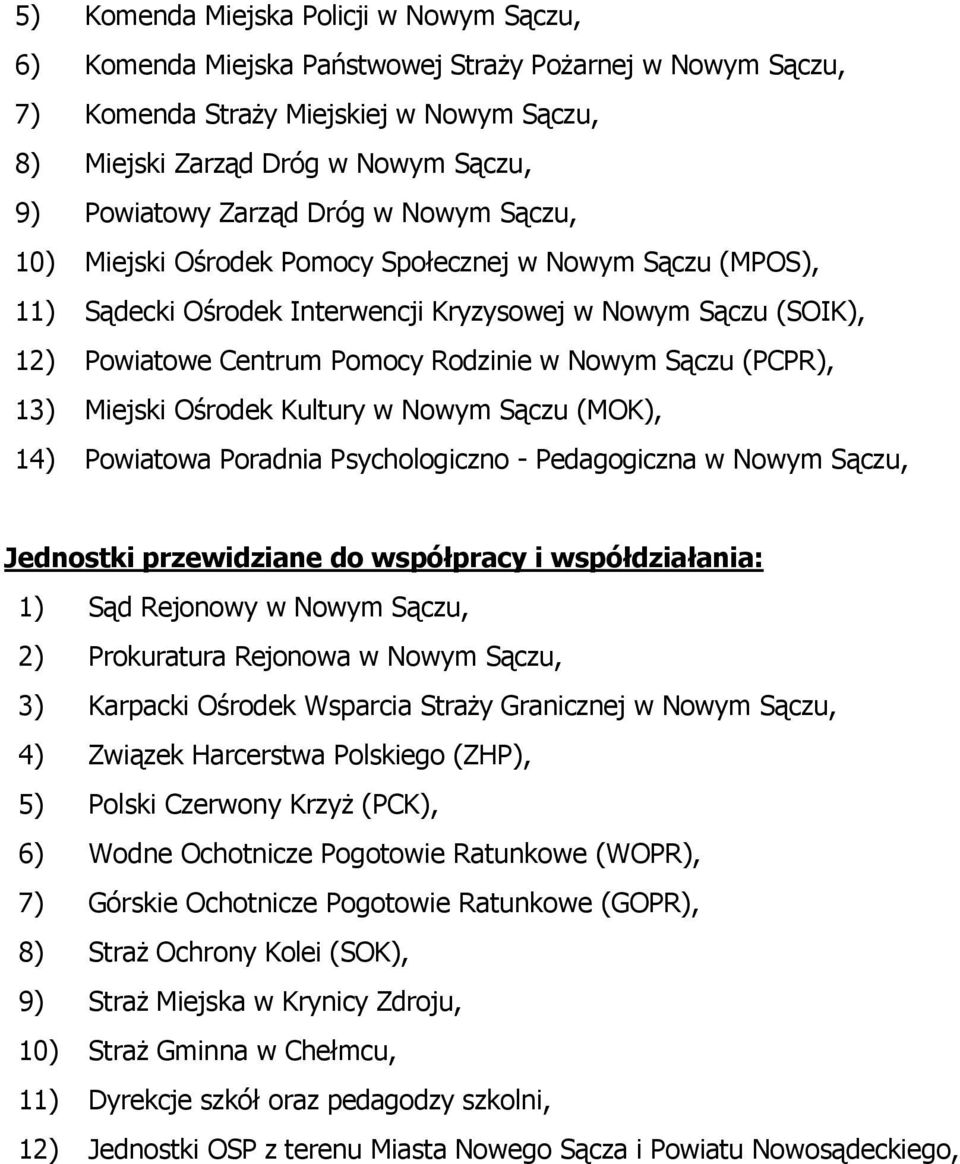 5) Komenda Miejska Policji w Nowym Sączu,

6) Komenda Miejska Państwowej Straży Pożarnej w Nowym Sączu,

7) Komenda Straży Miejskiej w Nowym Sączu,

8) Miejski Zarząd Dróg w Nowym Sączu,

9) Powiatowy Zarząd Dróg w Nowym Sączu,

10) Miejski Ośrodek Pomocy Społecznej w Nowym Sączu (MPOS),

11) Sądecki Ośrodek Interwencji Kryzysowej w Nowym Sączu (SOIK),

12) Powiatowe Centrum Pomocy Rodzinie w Nowym Sączu (PCPR),

13) Miejski Ośrodek Kultury w Nowym Sączu (MOK),

14) Powiatowa Poradnia Psychologiczno - Pedagogiczna w Nowym Sączu,

Jednostki przewidziane do współpracy i współdziałania:

1) Sąd Rejonowy w Nowym Sączu,

2) Prokuratura Rejonowa w Nowym Sączu,

3) Karpacki Ośrodek Wsparcia Straży Granicznej w Nowym Sączu,

4) Związek Harcerstwa Polskiego (ZHP),

5) Polski Czerwony Krzyż (PCK),

6) Wodne Ochotnicze Pogotowie Ratunkowe (WOPR),

7) Górskie Ochotnicze Pogotowie Ratunkowe (GOPR),

8) Straż Ochrony Kolei (SOK),

9) Straż Miejska w Krynicy Zdroju,

10) Straż Gminna w Chełmcu,

11) Dyrekcje szkół oraz pedagodzy szkolni,

12) Jednostki OSP z terenu Miasta Nowego Sącza i Powiatu Nowosądeckiego,